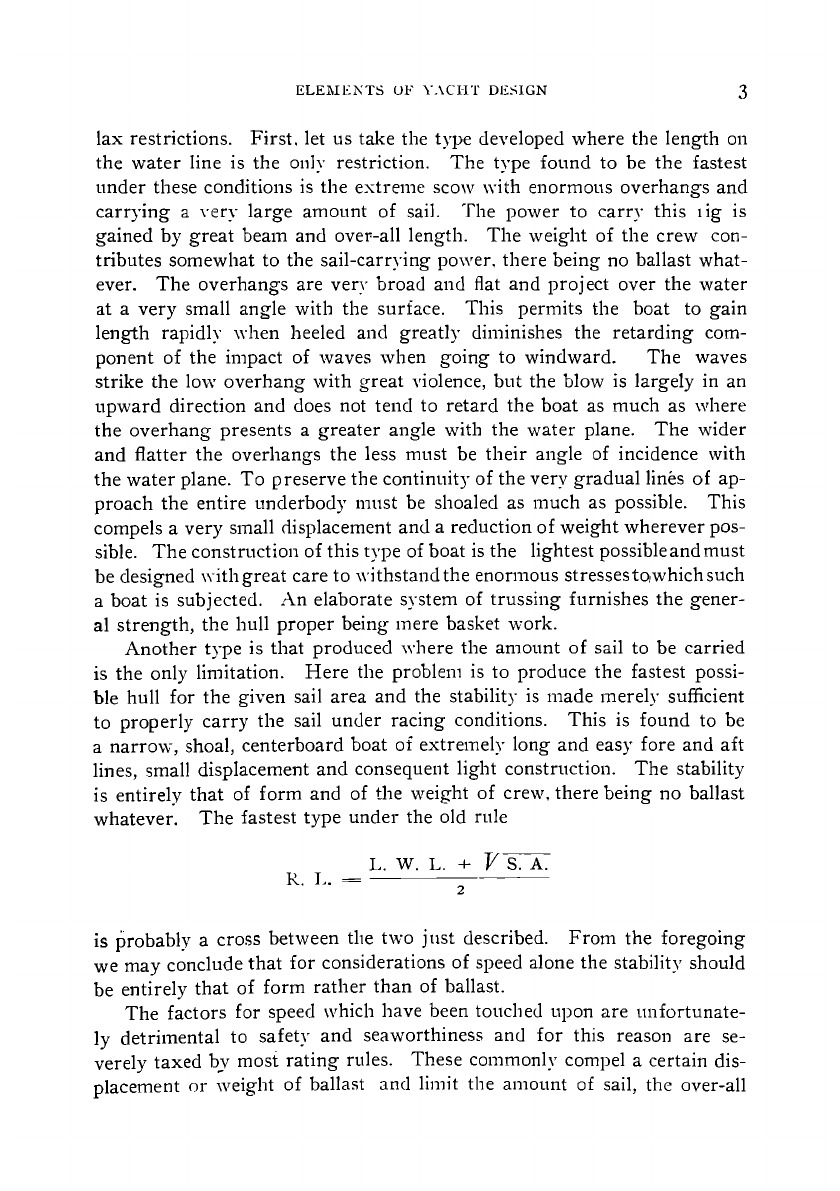 ELEMENTS OF YACHT DESIGN 3

lax restrictions. First, let us take the type developed where the length on the water line is the only restriction. The type found to be the fastest under these conditions is the extreme scow with enormous overhangs and carrying a very large amount of sail. The power to carry this rig is gained by great beam and over-all length. The weight of the crew contributes somewhat to the sail-carrying power, there being no ballast whatever. The overhangs are very broad and flat and project over the water at a very small angle with the surface. This permits the boat to gain length rapidly when heeled and greatly diminishes the retarding component of the impact of waves when going to windward. The waves strike the low overhang with great violence, but the blow is largely in an upward direction and does not tend to retard the boat as much as where the overhang presents a greater angle with the water plane. The wider and flatter the overhangs the less must be their angle of incidence with the water plane. To preserve the continuity of the very gradual lines of approach the entire underbody must be shoaled as much as possible. This compels a very small displacement and a reduction of weight wherever possible. The construction of this type of boat is the lightest possible and must be designed with great care to withstand the enormous stresses to which such a boat is subjected. An elaborate system of trussing furnishes the general strength, the hull proper being mere basket work.

Another type is that produced where the amount of sail to be carried is the only limitation. Here the problem is to produce the fastest possible hull for the given sail area and the stability is made merely sufficient to properly carry the sail under racing conditions. This is found to be a narrow, shoal, centerboard boat of extremely long and easy fore and aft lines, small displacement and consequent light construction. The stability is entirely that of form and of the weight of crew, there being no ballast whatever. The fastest type under the old rule

$R. L. = \frac{L. W. L. + \sqrt{S. A.}}{2}$

is probably a cross between the two just described. From the foregoing we may conclude that for considerations of speed alone the stability should be entirely that of form rather than of ballast.

The factors for speed which have been touched upon are unfortunately detrimental to safety and seaworthiness and for this reason are severely taxed by most rating rules. These commonly compel a certain displacement or weight of ballast and limit the amount of sail, the over-all